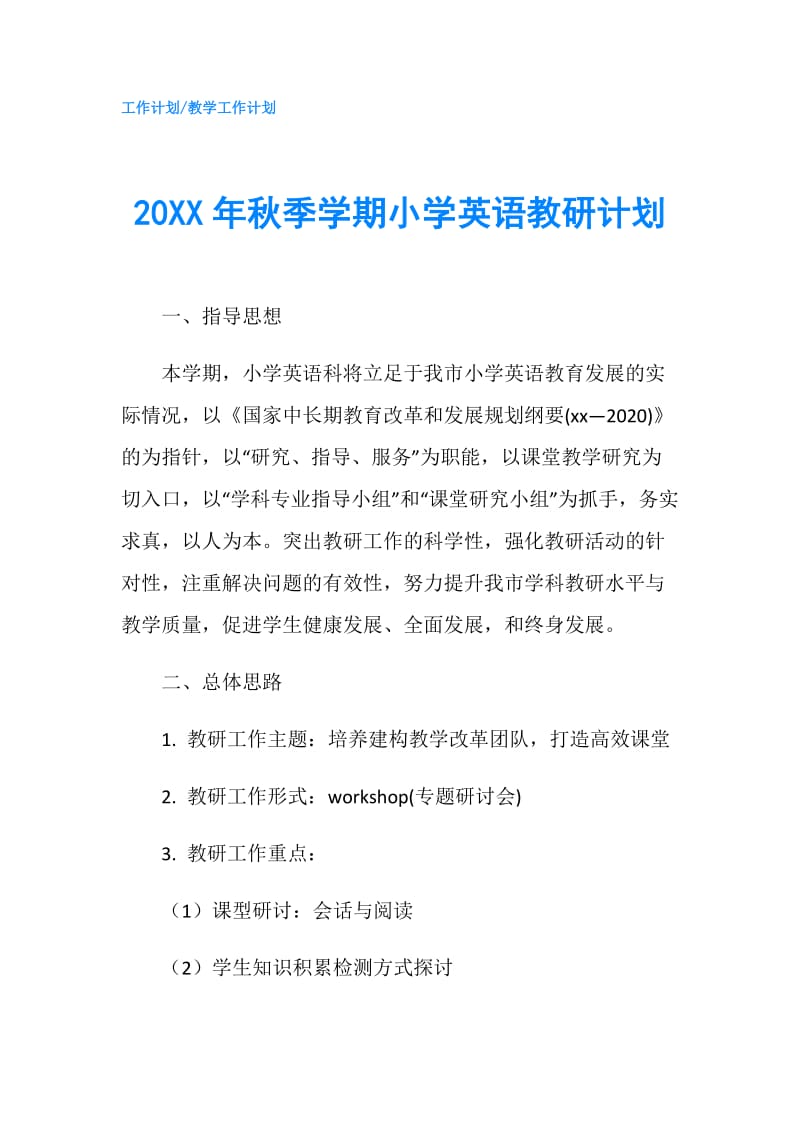 工作计划/教学工作计划

20XX 年秋季学期小学英语教研计划

一、指导思想

本学期，小学英语科将立足于我市小学英语教育发展的实际情况，以《国家中长期教育改革和发展规划纲要(xx—2020)》的为指针，以“研究、指导、服务”为职能，以课堂教学研究为切入口，以“学科专业指导小组”和“课堂研究小组”为抓手，务实求真，以人为本。突出教研工作的科学性，强化教研活动的针对性，注重解决问题的有效性，努力提升我市学科教研水平与教学质量，促进学生健康发展、全面发展，和终身发展。

二、总体思路

1. 教研工作主题：培养建构教学改革团队，打造高效课堂

2. 教研工作形式：workshop(专题研讨会)

3. 教研工作重点：

（1）课型研讨：会话与阅读

（2）学生知识积累检测方式探讨